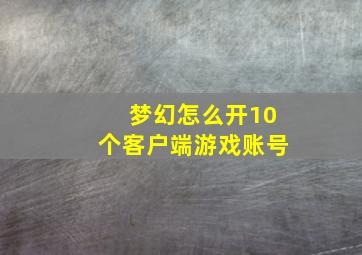 梦幻怎么开10个客户端游戏账号